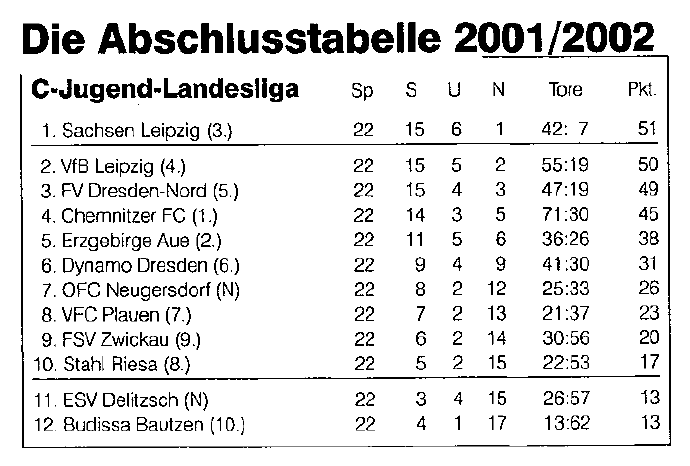 Die Abschlusstabelle 2001/2002

| C-Jugend-Landesliga | Sp | S | U | N | Tore | Pkt. |
|---|---|---|---|---|---|---|
| 1. Sachsen Leipzig (3.) | 22 | 15 | 6 | 1 | 42: 7 | 51 |
| 2. VfB Leipzig (4.) | 22 | 15 | 5 | 2 | 55:19 | 50 |
| 3. FV Dresden-Nord (5.) | 22 | 15 | 4 | 3 | 47:19 | 49 |
| 4. Chemnitzer FC (1.) | 22 | 14 | 3 | 5 | 71:30 | 45 |
| 5. Erzgebirge Aue (2.) | 22 | 11 | 5 | 6 | 36:26 | 38 |
| 6. Dynamo Dresden (6.) | 22 | 9 | 4 | 9 | 41:30 | 31 |
| 7. OFC Neugersdorf (N) | 22 | 8 | 2 | 12 | 25:33 | 26 |
| 8. VFC Plauen (7.) | 22 | 7 | 2 | 13 | 21:37 | 23 |
| 9. FSV Zwickau (9.) | 22 | 6 | 2 | 14 | 30:56 | 20 |
| 10. Stahl Riesa (8.) | 22 | 5 | 2 | 15 | 22:53 | 17 |
| 11. ESV Delitzsch (N) | 22 | 3 | 4 | 15 | 26:57 | 13 |
| 12. Budissa Bautzen (10.) | 22 | 4 | 1 | 17 | 13:62 | 13 |